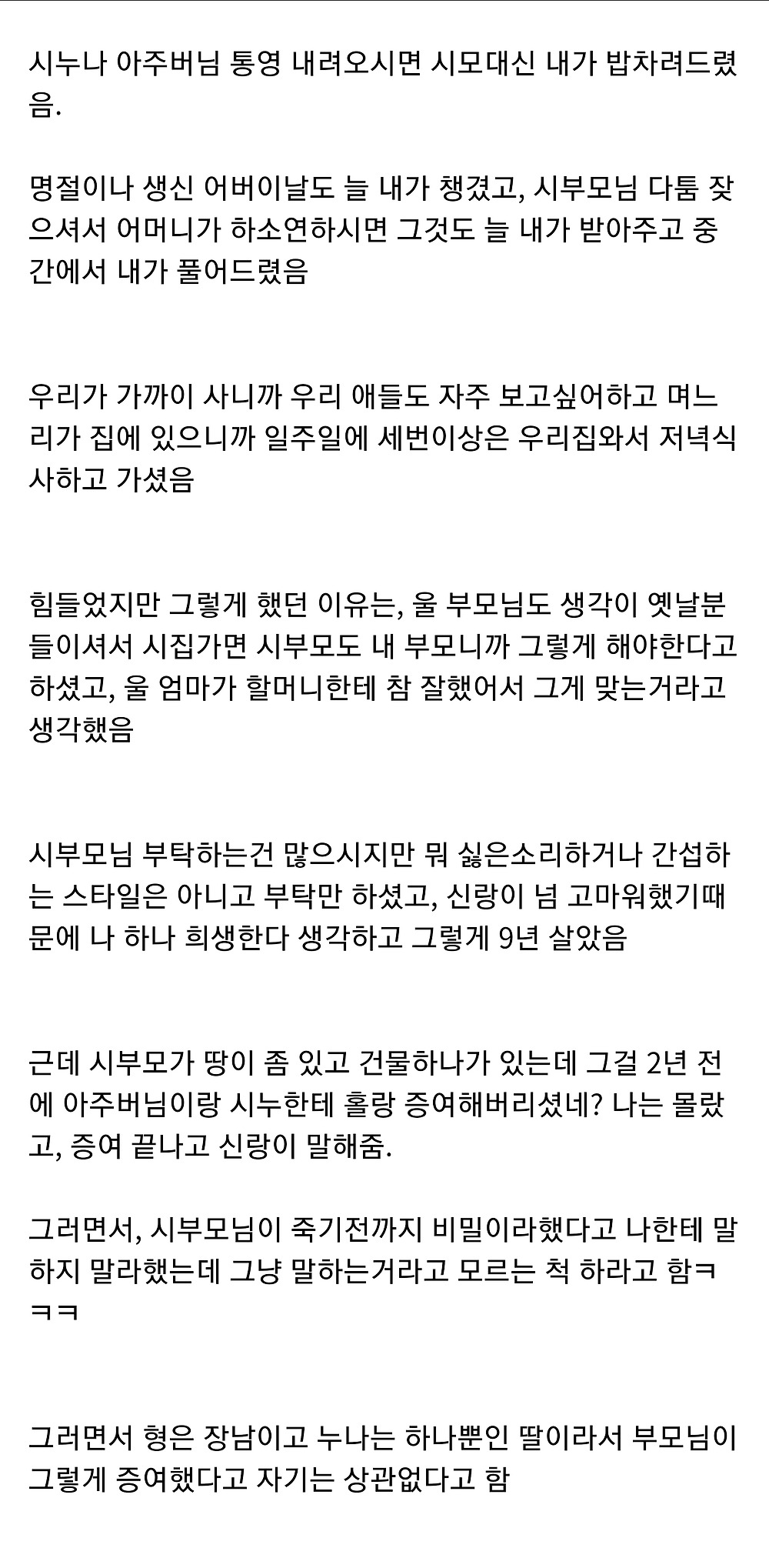 시누나 아주버님 통영 내려오시면 시모대신 내가 밥차려드렸음.

명절이나 생신 어버이날도 늘 내가 챙겼고, 시부모님 다툼 잦으셔서 어머니가 하소연하시면 그것도 늘 내가 받아주고 중간에서 내가 풀어드렸음

우리가 가까이 사니까 우리 애들도 자주 보고싶어하고 며느리가 집에 있으니까 일주일에 세번이상은 우리집와서 저녁식사하고 가셨음

힘들었지만 그렇게 했던 이유는, 울 부모님도 생각이 옛날분들이셔서 시집가면 시부모도 내 부모니까 그렇게 해야한다고 하셨고, 울 엄마가 할머니한테 참 잘했어서 그게 맞는거라고 생각했음

시부모님 부탁하는건 많으시지만 뭐 싫은소리하거나 간섭하는 스타일은 아니고 부탁만 하셨고, 신랑이 넘 고마워했기때문에 나 하나 희생한다 생각하고 그렇게 9년 살았음

근데 시부모가 땅이 좀 있고 건물하나가 있는데 그걸 2년 전에 아주버님이랑 시누한테 홀랑 증여해버리셨네? 나는 몰랐고, 증여 끝나고 신랑이 말해줌.

그러면서, 시부모님이 죽기전까지 비밀이라했다고 나한테 말하지 말라했는데 그냥 말하는거라고 모르는 척 하라고 함ㅋㅋㅋ

그러면서 형은 장남이고 누나는 하나뿐인 딸이라서 부모님이 그렇게 증여했다고 자기는 상관없다고 함